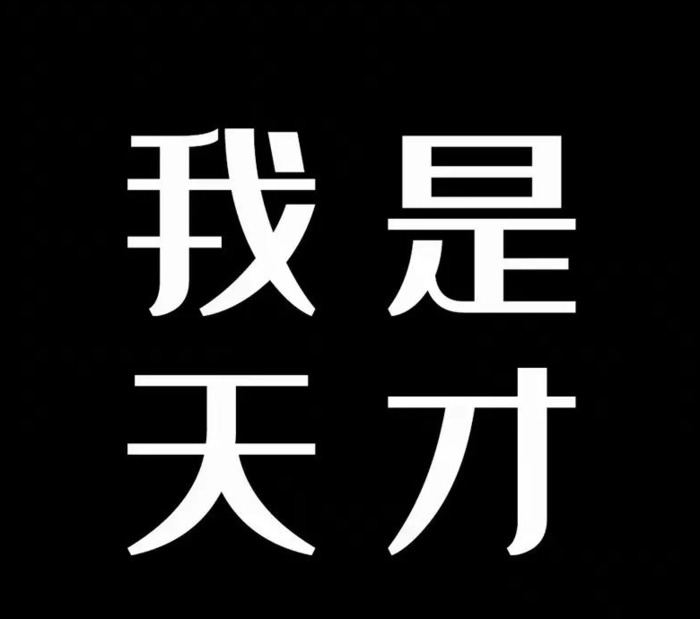 我是
天才